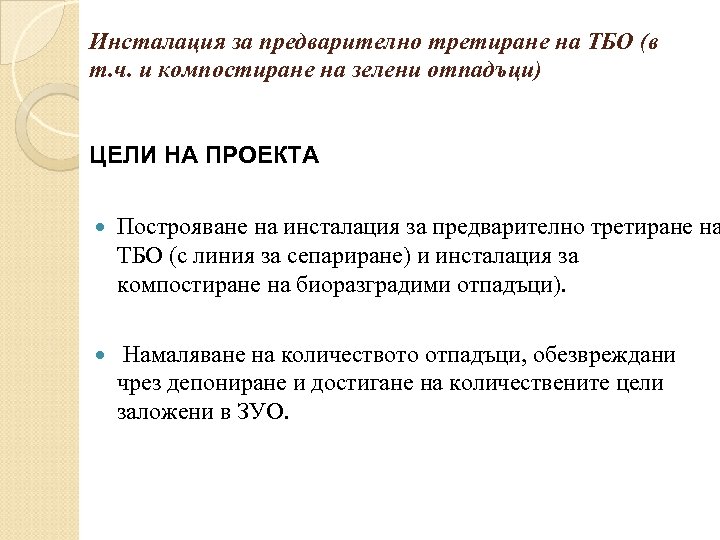 Инсталация за предварително третиране на ТБО (в т.ч. и компостиране на зелени отпадъци)

ЦЕЛИ НА ПРОЕКТА

Построяване на инсталация за предварително третиране на ТБО (с линия за сепариране) и инсталация за компостиране на биоразградими отпадъци).

Намаляване на количеството отпадъци, обезвреждани чрез депониране и достигане на количествените цели заложени в ЗУО.